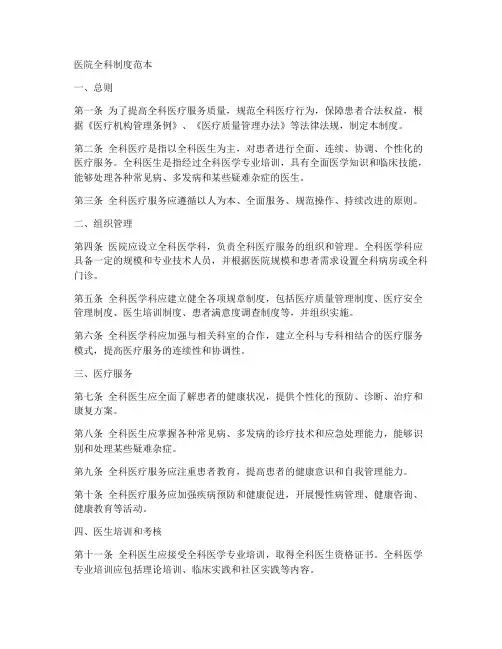 医院全科制度范本

一、总则

第一条 为了提高全科医疗服务质量，规范全科医疗行为，保障患者合法权益，根据《医疗机构管理条例》、《医疗质量管理办法》等法律法规，制定本制度。

第二条 全科医疗是指以全科医生为主，对患者进行全面、连续、协调、个性化的医疗服务。全科医生是指经过全科医学专业培训，具有全面医学知识和临床技能，能够处理各种常见病、多发病和某些疑难杂症的医生。

第三条 全科医疗服务应遵循以人为本、全面服务、规范操作、持续改进的原则。

二、组织管理

第四条 医院应设立全科医学科，负责全科医疗服务的组织和管理。全科医学科应具备一定的规模和专业技术人员，并根据医院规模和患者需求设置全科病房或全科门诊。

第五条 全科医学科应建立健全各项规章制度，包括医疗质量管理制度、医疗安全管理制度、医生培训制度、患者满意度调查制度等，并组织实施。

第六条 全科医学科应加强与相关科室的合作，建立全科与专科相结合的医疗服务模式，提高医疗服务的连续性和协调性。

三、医疗服务

第七条 全科医生应全面了解患者的健康状况，提供个性化的预防、诊断、治疗和康复方案。

第八条 全科医生应掌握各种常见病、多发病的诊疗技术和应急处理能力，能够识别和处理某些疑难杂症。

第九条 全科医疗服务应注重患者教育，提高患者的健康意识和自我管理能力。

第十条 全科医疗服务应加强疾病预防和健康促进，开展慢性病管理、健康咨询、健康教育等活动。

四、医生培训和考核

第十一条 全科医生应接受全科医学专业培训，取得全科医生资格证书。全科医学专业培训应包括理论培训、临床实践和社区实践等内容。